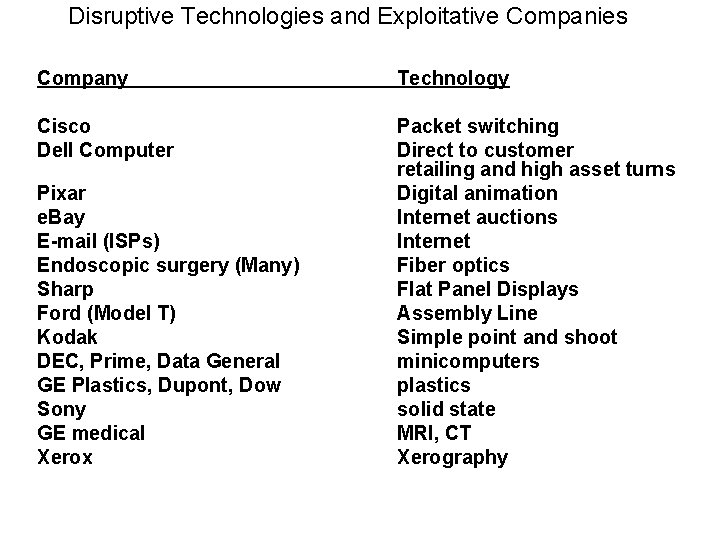 Disruptive Technologies and Exploitative Companies

| Company | Technology |
|---|---|
| Cisco | Packet switching |
| Dell Computer | Direct to customer retailing and high asset turns |
| Pixar | Digital animation |
| eBay | Internet auctions |
| E-mail (ISPs) | Internet |
| Endoscopic surgery (Many) | Fiber optics |
| Sharp | Flat Panel Displays |
| Ford (Model T) | Assembly Line |
| Kodak | Simple point and shoot |
| DEC, Prime, Data General | minicomputers |
| GE Plastics, Dupont, Dow | plastics |
| Sony | solid state |
| GE medical | MRI, CT |
| Xerox | Xerography |